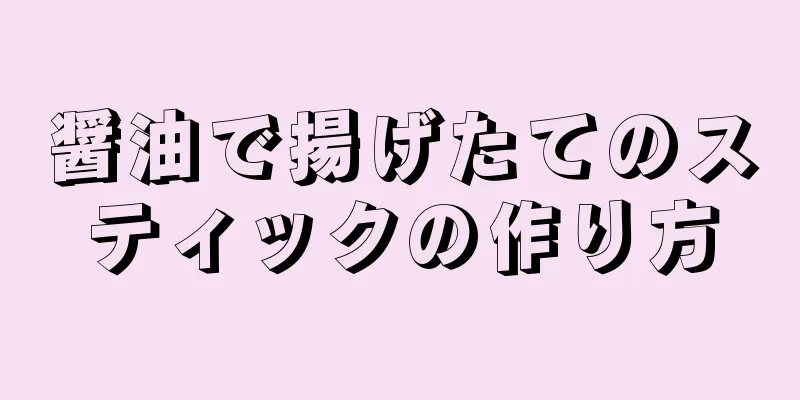 醤油で揚げたてのスティックの作り方